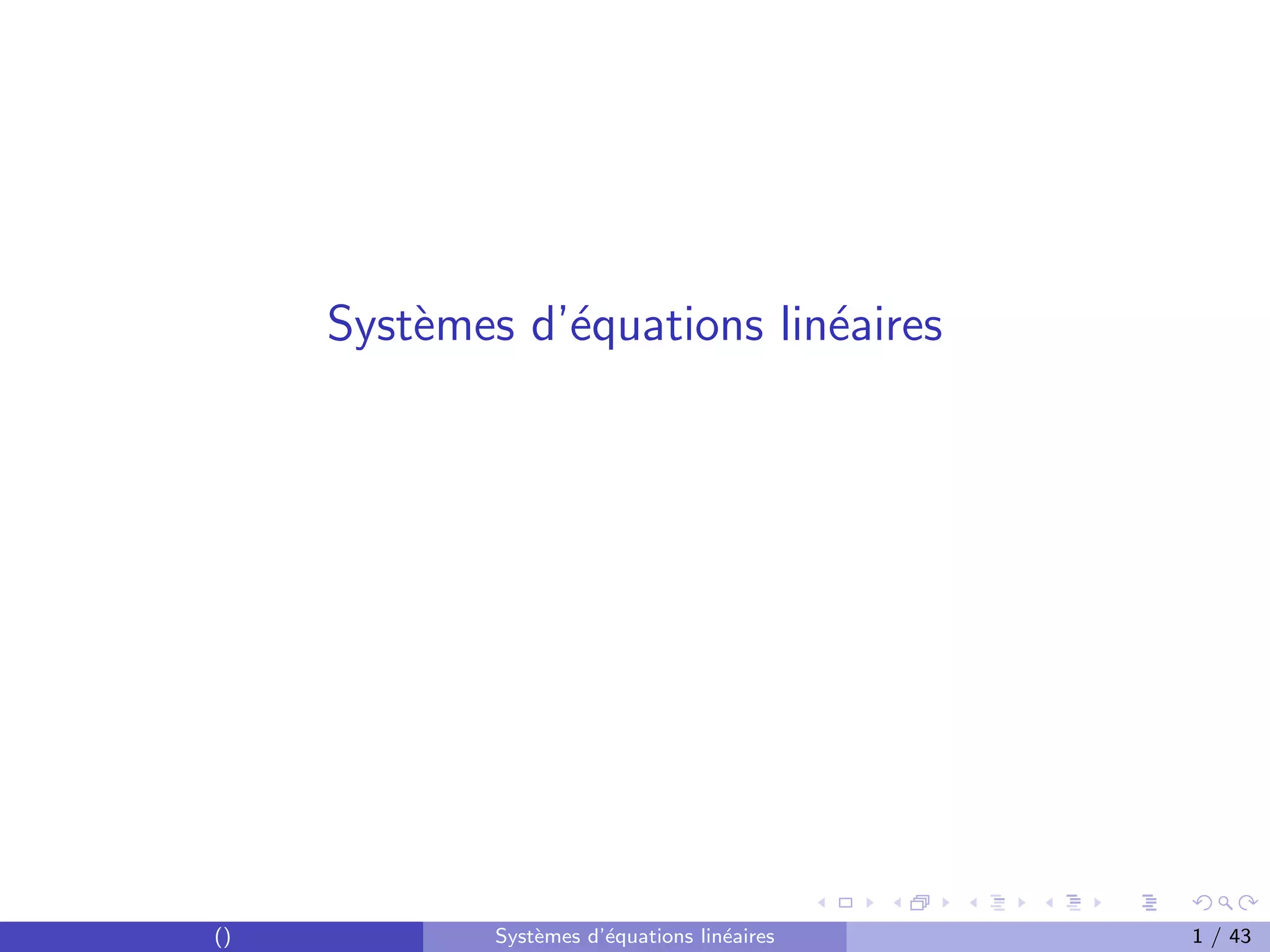 Systèmes d'équations linéaires

()

Systèmes d'équations linéaires

1 / 43